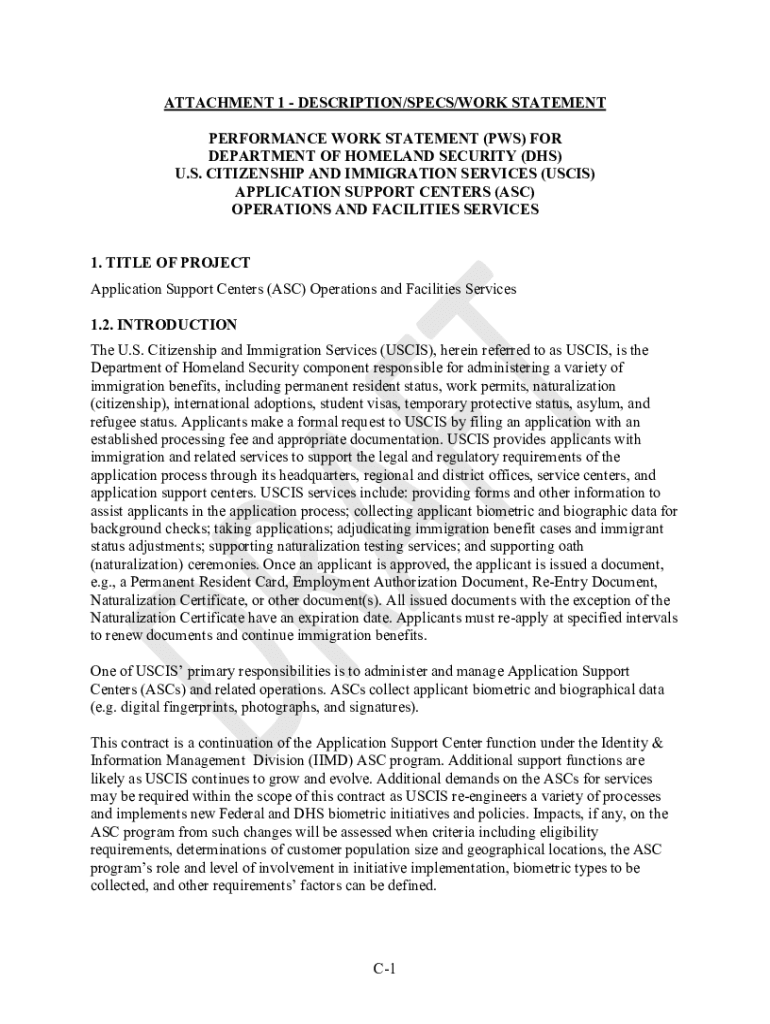 ATTACHMENT 1 - DESCRIPTION/SPECS/WORK STATEMENT

PERFORMANCE WORK STATEMENT (PWS) FOR
DEPARTMENT OF HOMELAND SECURITY (DHS)
U.S. CITIZENSHIP AND IMMIGRATION SERVICES (USCIS)
APPLICATION SUPPORT CENTERS (ASC)
OPERATIONS AND FACILITIES SERVICES

1. TITLE OF PROJECT

Application Support Centers (ASC) Operations and Facilities Services

1.2. INTRODUCTION

The U.S. Citizenship and Immigration Services (USCIS), herein referred to as USCIS, is the Department of Homeland Security component responsible for administering a variety of immigration benefits, including permanent resident status, work permits, naturalization (citizenship), international adoptions, student visas, temporary protective status, asylum, and refugee status. Applicants make a formal request to USCIS by filing an application with an established processing fee and appropriate documentation. USCIS provides applicants with immigration and related services to support the legal and regulatory requirements of the application process through its headquarters, regional and district offices, service centers, and application support centers. USCIS services include: providing forms and other information to assist applicants in the application process; collecting applicant biometric and biographic data for background checks; taking applications; adjudicating immigration benefit cases and immigrant status adjustments; supporting naturalization testing services; and supporting oath (naturalization) ceremonies. Once an applicant is approved, the applicant is issued a document, e.g., a Permanent Resident Card, Employment Authorization Document, Re-Entry Document, Naturalization Certificate, or other document(s). All issued documents with the exception of the Naturalization Certificate have an expiration date. Applicants must re-apply at specified intervals to renew documents and continue immigration benefits.

One of USCIS' primary responsibilities is to administer and manage Application Support Centers (ASCs) and related operations. ASCs collect applicant biometric and biographical data (e.g. digital fingerprints, photographs, and signatures).

This contract is a continuation of the Application Support Center function under the Identity & Information Management Division (IIMD) ASC program. Additional support functions are likely as USCIS continues to grow and evolve. Additional demands on the ASCs for services may be required within the scope of this contract as USCIS re-engineers a variety of processes and implements new Federal and DHS biometric initiatives and policies. Impacts, if any, on the ASC program from such changes will be assessed when criteria including eligibility requirements, determinations of customer population size and geographical locations, the ASC program's role and level of involvement in initiative implementation, biometric types to be collected, and other requirements' factors can be defined.

DRAFT

C-1